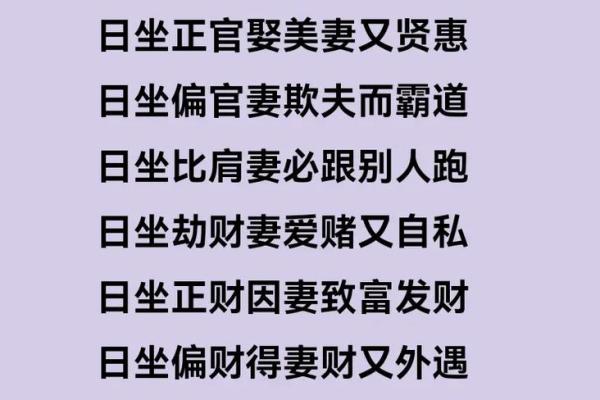 日坐正官娶美妻又贤惠

日坐偏官妻欺夫而霸道

日坐比肩妻必跟别人跑

日坐劫财妻爱赌又自私

日坐正财因妻致富发财

日坐偏财得妻财又外遇